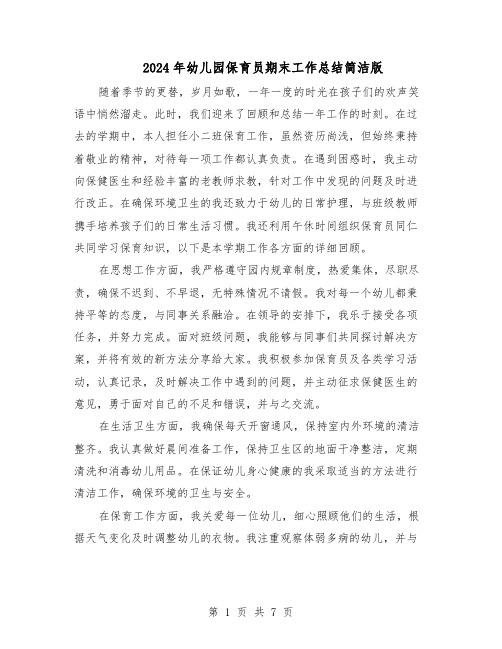 2024年幼儿园保育员期末工作总结简洁版

随着季节的更替，岁月如歌，一年一度的时光在孩子们的欢声笑语中悄然溜走。此时，我们迎来了回顾和总结一年工作的时刻。在过去的学期中，本人担任小二班保育工作，虽然资历尚浅，但始终秉持着敬业的精神，对待每一项工作都认真负责。在遇到困惑时，我主动向保健医生和经验丰富的老教师求教，针对工作中发现的问题及时进行改正。在确保环境卫生的我还致力于幼儿的日常护理，与班级教师携手培养孩子们的日常生活习惯。我还利用午休时间组织保育员同仁共同学习保育知识，以下是本学期工作各方面的详细回顾。

在思想工作方面，我严格遵守园内规章制度，热爱集体，尽职尽责，确保不迟到、不早退，无特殊情况不请假。我对每一个幼儿都秉持平等的态度，与同事关系融洽。在领导的安排下，我乐于接受各项任务，并努力完成。面对班级问题，我能够与同事们共同探讨解决方案，并将有效的新方法分享给大家。我积极参加保育员及各类学习活动，认真记录，及时解决工作中遇到的问题，并主动征求保健医生的意见，勇于面对自己的不足和错误，并与之交流。

在生活卫生方面，我确保每天开窗通风，保持室内外环境的清洁整齐。我认真做好晨间准备工作，保持卫生区的地面干净整洁，定期清洗和消毒幼儿用品。在保证幼儿身心健康的我采取适当的方法进行清洁工作，确保环境的卫生与安全。

在保育工作方面，我关爱每一位幼儿，细心照顾他们的生活，根据天气变化及时调整幼儿的衣物。我注重观察体弱多病的幼儿，并与

第 1 页 共 7 页